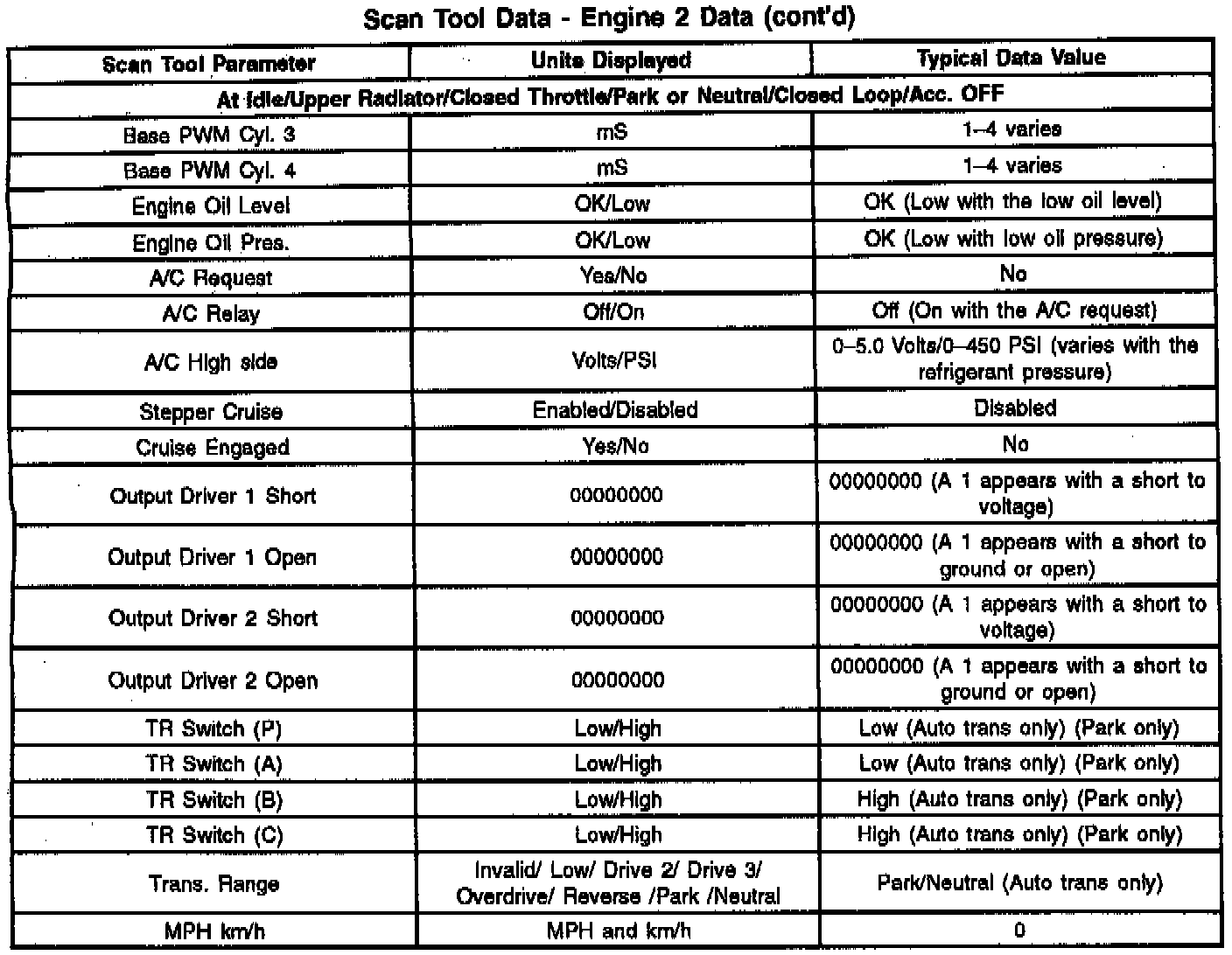 Scan Tool Data - Engine 2 Data (cont'd)

| Scan Tool Parameter | Units Displayed | Typical Data Value |
|---|---|---|
| At Idle/Upper Radiator/Closed Throttle/Park or Neutral/Closed Loop/Acc. OFF | | |
| Base PWM Cyl. 3 | mS | 1–4 varies |
| Base PWM Cyl. 4 | mS | 1–4 varies |
| Engine Oil Level | OK/Low | OK (Low with the low oil level) |
| Engine Oil Pres. | OK/Low | OK (Low with low oil pressure) |
| A/C Request | Yes/No | No |
| A/C Relay | Off/On | Off (On with the A/C request) |
| A/C High side | Volts/PSI | 0–5.0 Volts/0–450 PSI (varies with the refrigerant pressure) |
| Stepper Cruise | Enabled/Disabled | Disabled |
| Cruise Engaged | Yes/No | No |
| Output Driver 1 Short | 00000000 | 00000000 (A 1 appears with a short to voltage) |
| Output Driver 1 Open | 00000000 | 00000000 (A 1 appears with a short to ground or open) |
| Output Driver 2 Short | 00000000 | 00000000 (A 1 appears with a short to voltage) |
| Output Driver 2 Open | 00000000 | 00000000 (A 1 appears with a short to ground or open) |
| TR Switch (P) | Low/High | Low (Auto trans only) (Park only) |
| TR Switch (A) | Low/High | Low (Auto trans only) (Park only) |
| TR Switch (B) | Low/High | High (Auto trans only) (Park only) |
| TR Switch (C) | Low/High | High (Auto trans only) (Park only) |
| Trans. Range | Invalid/ Low/ Drive 2/ Drive 3/ Overdrive/ Reverse /Park /Neutral | Park/Neutral (Auto trans only) |
| MPH km/h | MPH and km/h | 0 |